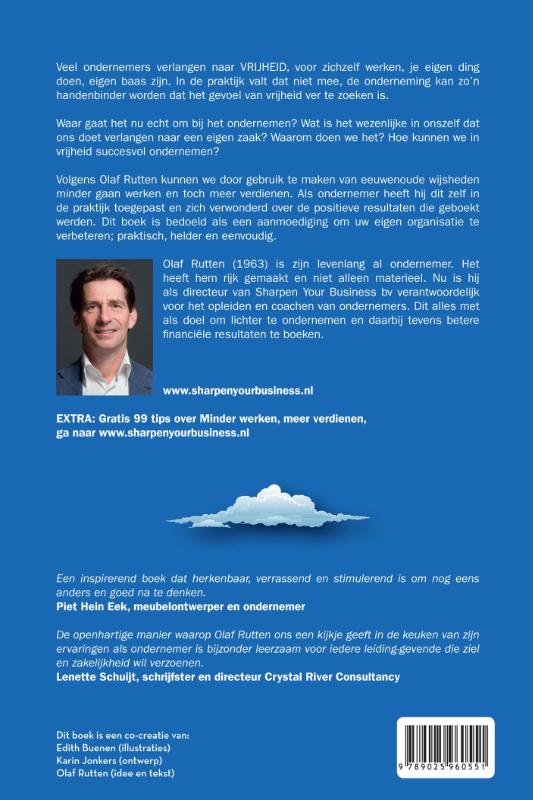 Veel ondernemers verlangen naar VRIJHEID, voor zichzelf werken, je eigen ding doen, eigen baas zijn. In de praktijk valt dat niet mee, de onderneming kan zo'n handenbinder worden dat het gevoel van vrijheid ver te zoeken is.

Waar gaat het nu echt om bij het ondernemen? Wat is het wezenlijke in onszelf dat ons doet verlangen naar een eigen zaak? Waarom doen we het? Hoe kunnen we in vrijheid succesvol ondernemen?

Volgens Olaf Rutten kunnen we door gebruik te maken van eeuwenoude wijsheden minder gaan werken en toch meer verdienen. Als ondernemer heeft hij dit zelf in de praktijk toegepast en zich verwonderd over de positieve resultaten die geboekt werden. Dit boek is bedoeld als een aanmoediging om uw eigen organisatie te verbeteren; praktisch, helder en eenvoudig.

Olaf Rutten (1963) is zijn levenlang al ondernemer. Het heeft hem rijk gemaakt en niet alleen materieel. Nu is hij als directeur van Sharpen Your Business bv verantwoordelijk voor het opleiden en coachen van ondernemers. Dit alles met als doel om lichter te ondernemen en daarbij tevens betere financiële resultaten te boeken.

www.sharpenyourbusiness.nl

EXTRA: Gratis 99 tips over Minder werken, meer verdienen, ga naar www.sharpenyourbusiness.nl

Een inspirerend boek dat herkenbaar, verrassend en stimulerend is om nog eens anders en goed na te denken.
Piet Hein Eek, meubelontwerper en ondernemer

De openhartige manier waarop Olaf Rutten ons een kijkje geeft in de keuken van zijn ervaringen als ondernemer is bijzonder leerzaam voor iedere leiding-gevende die ziel en zakelijkheid wil verzoenen.
Lenette Schuijt, schrijfster en directeur Crystal River Consultancy

Dit boek is een co-creatie van:
Edith Buenen (illustraties)
Karin Jonkers (ontwerp)
Olaf Rutten (idee en tekst)

9 789025 960551